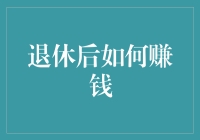 退休后如何赚钱